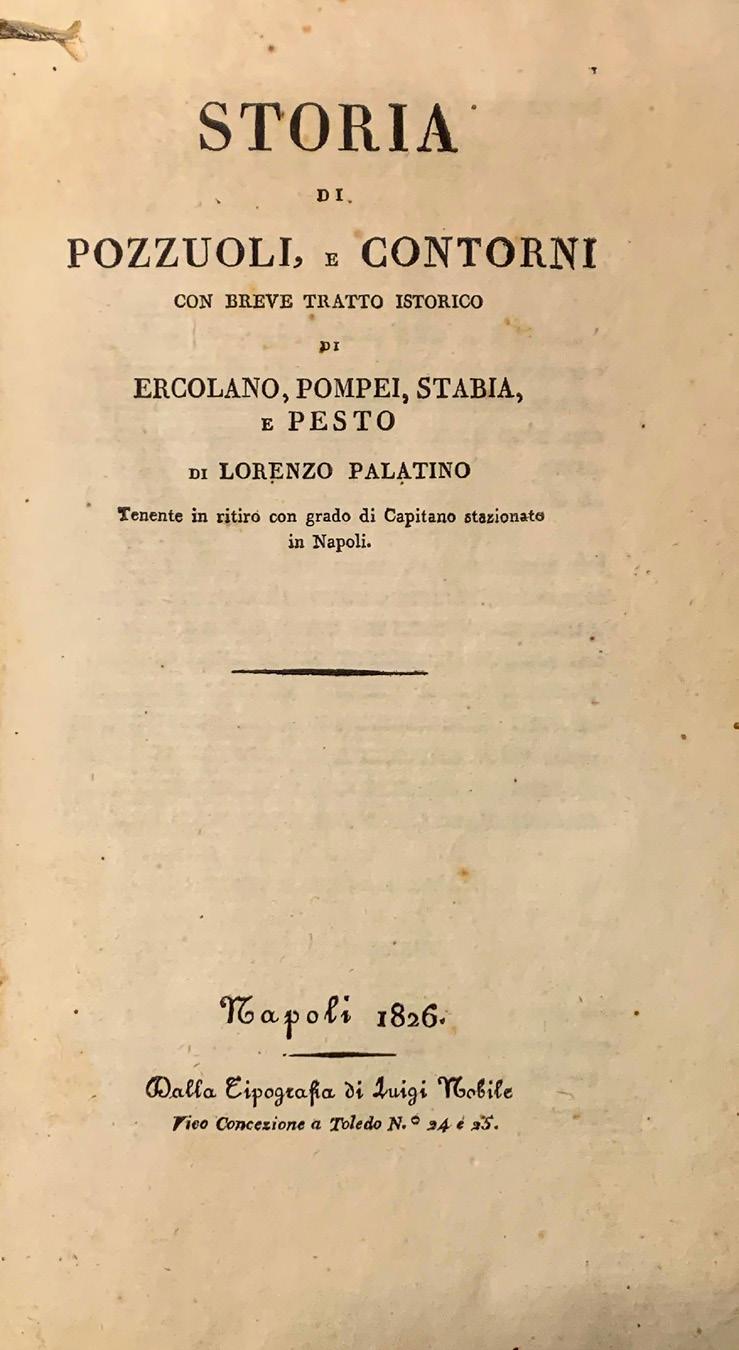 STORIA

DI

POZZUOLI, E CONTORNI

CON BREVE TRATTO ISTORICO

DI

ERCOLANO, POMPEI, STABIA, E PESTO

DI LORENZO PALATINO

Tenente in ritiro con grado di Capitano stazionato in Napoli.

Napoli 1826.

Dalla Tipografia di Luigi Nobile
Vico Concezione a Toledo N.° 24 e 25.